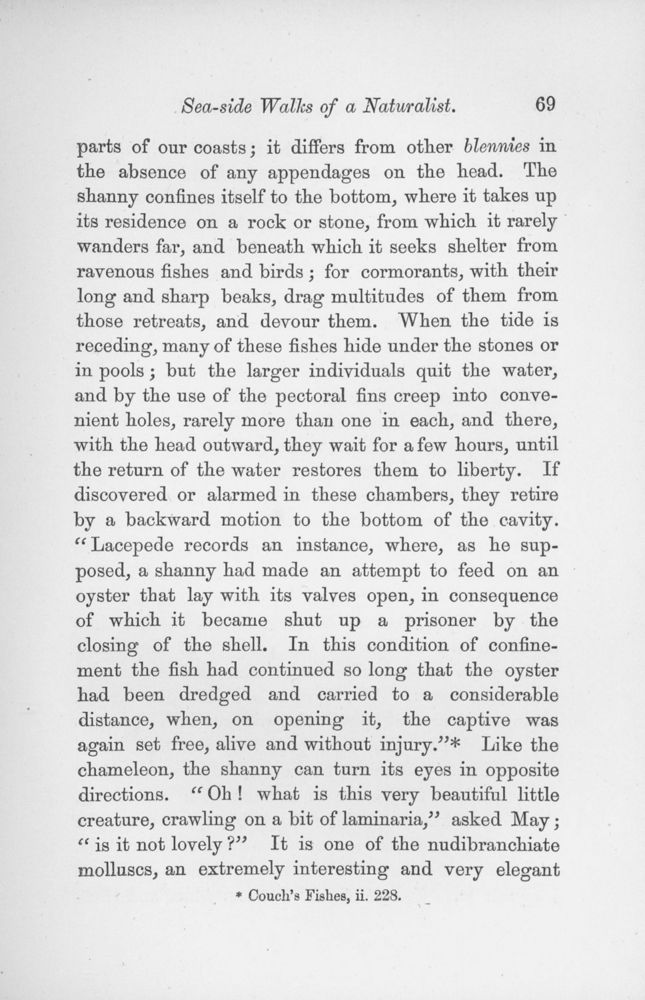 Sea-side Walks of a Naturalist. 69

parts of our coasts; it differs from other blennies in the absence of any appendages on the head. The shanny confines itself to the bottom, where it takes up its residence on a rock or stone, from which it rarely wanders far, and beneath which it seeks shelter from ravenous fishes and birds; for cormorants, with their long and sharp beaks, drag multitudes of them from those retreats, and devour them. When the tide is receding, many of these fishes hide under the stones or in pools; but the larger individuals quit the water, and by the use of the pectoral fins creep into convenient holes, rarely more than one in each, and there, with the head outward, they wait for a few hours, until the return of the water restores them to liberty. If discovered or alarmed in these chambers, they retire by a backward motion to the bottom of the cavity. "Lacepede records an instance, where, as he supposed, a shanny had made an attempt to feed on an oyster that lay with its valves open, in consequence of which it became shut up a prisoner by the closing of the shell. In this condition of confinement the fish had continued so long that the oyster had been dredged and carried to a considerable distance, when, on opening it, the captive was again set free, alive and without injury."* Like the chameleon, the shanny can turn its eyes in opposite directions. "Oh! what is this very beautiful little creature, crawling on a bit of laminaria," asked May; "is it not lovely?" It is one of the nudibranchiate molluscs, an extremely interesting and very elegant

* Couch's Fishes, ii. 228.